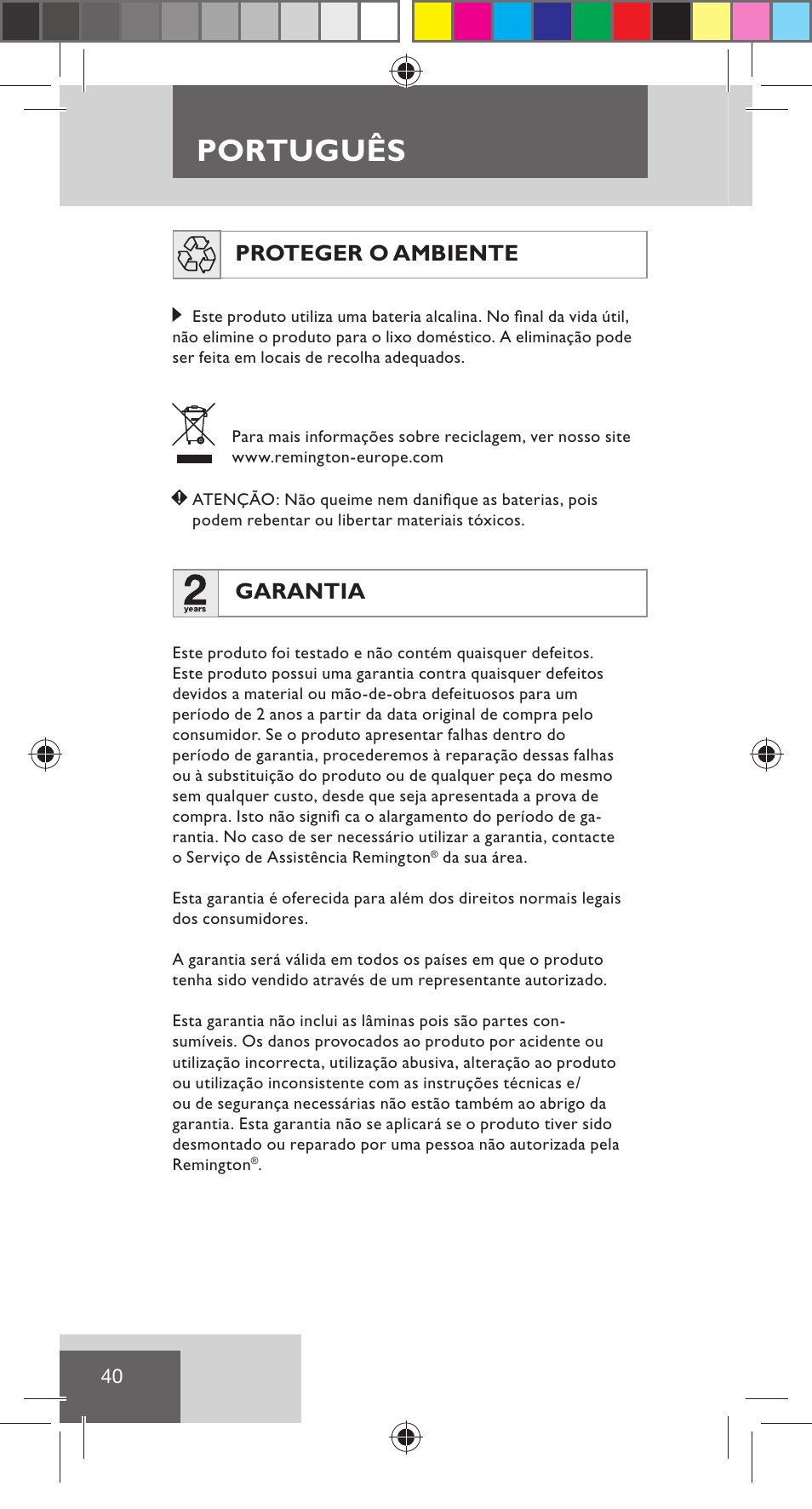 PORTUGUÊS

PROTEGER O AMBIENTE

Este produto utiliza uma bateria alcalina. No final da vida útil, não elimine o produto para o lixo doméstico. A eliminação pode ser feita em locais de recolha adequados.

Para mais informações sobre reciclagem, ver nosso site www.remington-europe.com

ATENÇÃO: Não queime nem danifique as baterias, pois podem rebentar ou libertar materiais tóxicos.

2 years

GARANTIA

Este produto foi testado e não contém quaisquer defeitos. Este produto possui uma garantia contra quaisquer defeitos devidos a material ou mão-de-obra defeituosos para um período de 2 anos a partir da data original de compra pelo consumidor. Se o produto apresentar falhas dentro do período de garantia, procederemos à reparação dessas falhas ou à substituição do produto ou de qualquer peça do mesmo sem qualquer custo, desde que seja apresentada a prova de compra. Isto não signifi ca o alargamento do período de garantia. No caso de ser necessário utilizar a garantia, contacte o Serviço de Assistência Remington® da sua área.

Esta garantia é oferecida para além dos direitos normais legais dos consumidores.

A garantia será válida em todos os países em que o produto tenha sido vendido através de um representante autorizado.

Esta garantia não inclui as lâminas pois são partes consumíveis. Os danos provocados ao produto por acidente ou utilização incorrecta, utilização abusiva, alteração ao produto ou utilização inconsistente com as instruções técnicas e/ ou de segurança necessárias não estão também ao abrigo da garantia. Esta garantia não se aplicará se o produto tiver sido desmontado ou reparado por uma pessoa não autorizada pela Remington®.

40